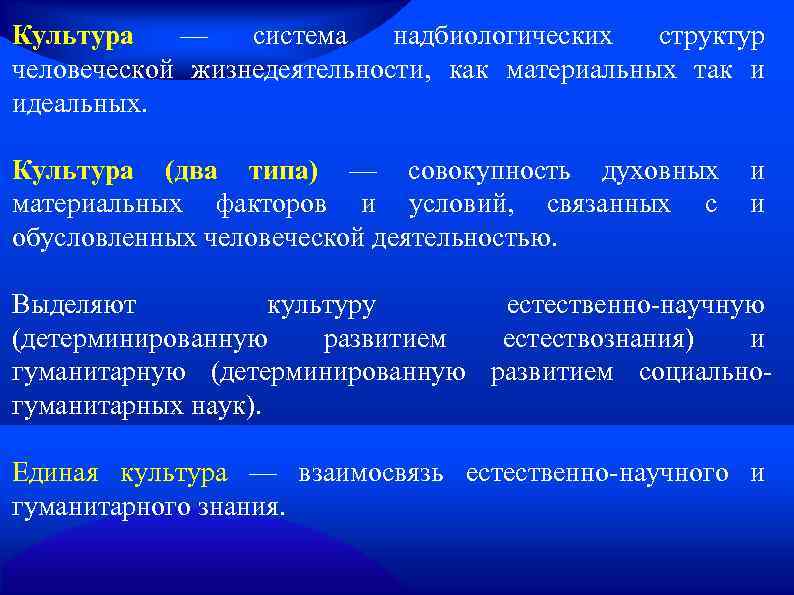 Культура — система надбиологических структур человеческой жизнедеятельности, как материальных так и идеальных.

Культура (два типа) — совокупность духовных и материальных факторов и условий, связанных с и обусловленных человеческой деятельностью.

Выделяют культуру естественно-научную (детерминированную развитием естествознания) и гуманитарную (детерминированную развитием социально-гуманитарных наук).

Единая культура — взаимосвязь естественно-научного и гуманитарного знания.